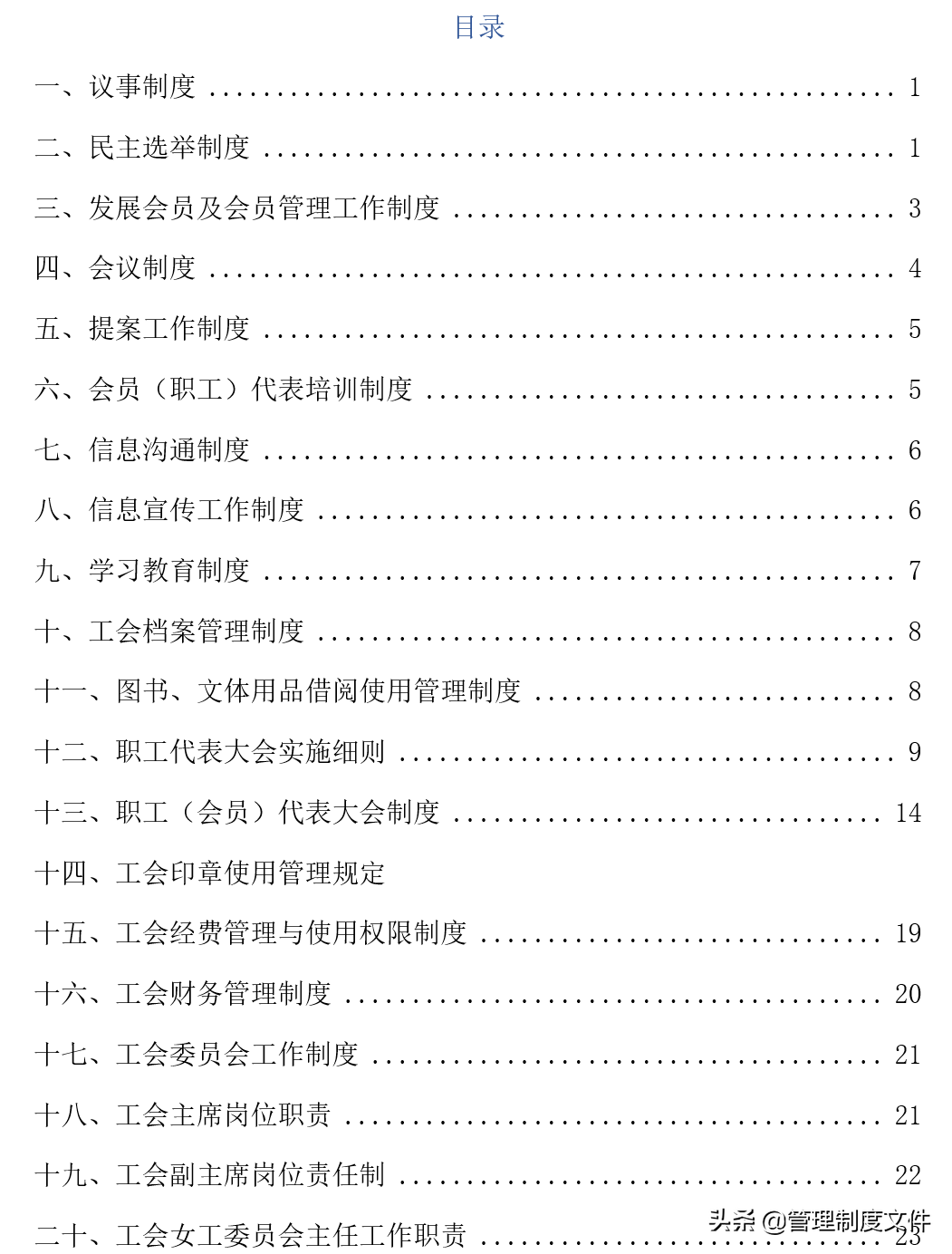 目录

一、议事制度 ........................................ 1

二、民主选举制度 .................................... 1

三、发展会员及会员管理工作制度 ...................... 3

四、会议制度 ........................................ 4

五、提案工作制度 .................................... 5

六、会员（职工）代表培训制度 ........................ 5

七、信息沟通制度 .................................... 6

八、信息宣传工作制度 ................................ 6

九、学习教育制度 .................................... 7

十、工会档案管理制度 ................................ 8

十一、图书、文体用品借阅使用管理制度 ................ 8

十二、职工代表大会实施细则 .......................... 9

十三、职工（会员）代表大会制度 ...................... 14

十四、工会印章使用管理规定

十五、工会经费管理与使用权限制度 .................... 19

十六、工会财务管理制度 .............................. 20

十七、工会委员会工作制度 ............................ 21

十八、工会主席岗位职责 .............................. 21

十九、工会副主席岗位责任制 .......................... 22

二十、工会女工委员会主任工作职责 .................... 23

头条 @管理制度文件